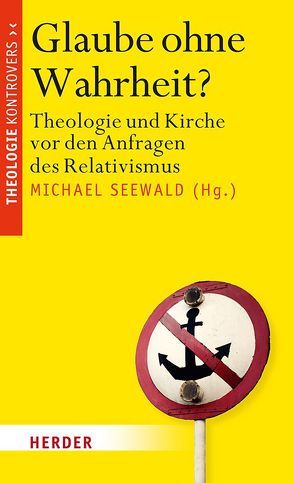 THEOLOGIE KONTROVERS ›‹

Glaube ohne Wahrheit?

Theologie und Kirche vor den Anfragen des Relativismus

MICHAEL SEEWALD (Hg.)

HERDER